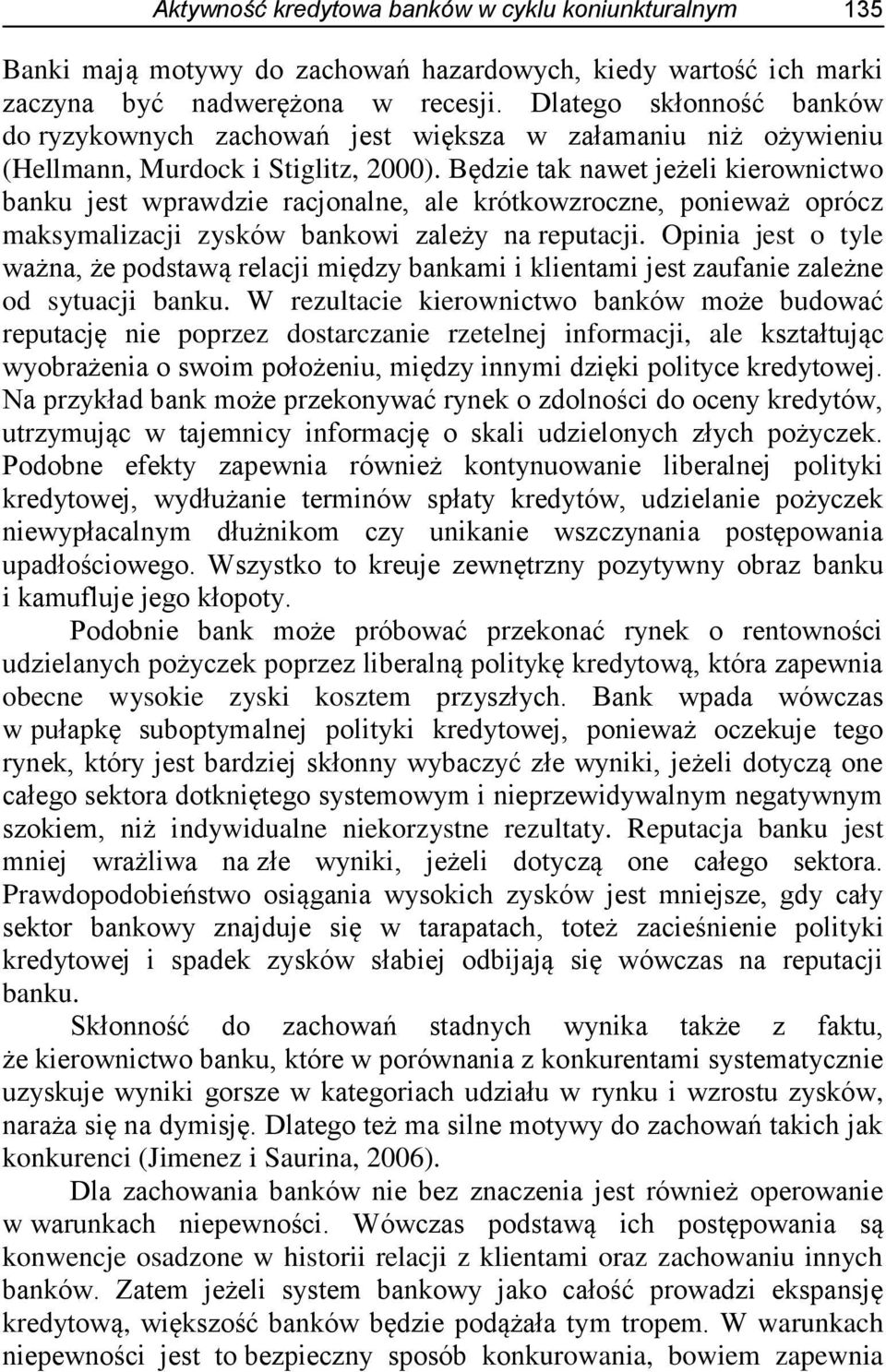 Aktywność kredytowa banków w cyklu koniunkturalnym 135

Banki mają motywy do zachowań hazardowych, kiedy wartość ich marki zaczyna być nadwerężona w recesji. Dlatego skłonność banków do ryzykownych zachowań jest większa w załamaniu niż ożywieniu (Hellmann, Murdock i Stiglitz, 2000). Będzie tak nawet jeżeli kierownictwo banku jest wprawdzie racjonalne, ale krótkowzroczne, ponieważ oprócz maksymalizacji zysków bankowi zależy na reputacji. Opinia jest o tyle ważna, że podstawą relacji między bankami i klientami jest zaufanie zależne od sytuacji banku. W rezultacie kierownictwo banków może budować reputację nie poprzez dostarczanie rzetelnej informacji, ale kształtując wyobrażenia o swoim położeniu, między innymi dzięki polityce kredytowej. Na przykład bank może przekonywać rynek o zdolności do oceny kredytów, utrzymując w tajemnicy informację o skali udzielonych złych pożyczek. Podobne efekty zapewnia również kontynuowanie liberalnej polityki kredytowej, wydłużanie terminów spłaty kredytów, udzielanie pożyczek niewypłacalnym dłużnikom czy unikanie wszczynania postępowania upadłościowego. Wszystko to kreuje zewnętrzny pozytywny obraz banku i kamufluje jego kłopoty.

Podobnie bank może próbować przekonać rynek o rentowności udzielanych pożyczek poprzez liberalną politykę kredytową, która zapewnia obecne wysokie zyski kosztem przyszłych. Bank wpada wówczas w pułapkę suboptymalnej polityki kredytowej, ponieważ oczekuje tego rynek, który jest bardziej skłonny wybaczyć złe wyniki, jeżeli dotyczą one całego sektora dotkniętego systemowym i nieprzewidywalnym negatywnym szokiem, niż indywidualne niekorzystne rezultaty. Reputacja banku jest mniej wrażliwa na złe wyniki, jeżeli dotyczą one całego sektora. Prawdopodobieństwo osiągania wysokich zysków jest mniejsze, gdy cały sektor bankowy znajduje się w tarapatach, toteż zacieśnienie polityki kredytowej i spadek zysków słabiej odbijają się wówczas na reputacji banku.

Skłonność do zachowań stadnych wynika także z faktu, że kierownictwo banku, które w porównania z konkurentami systematycznie uzyskuje wyniki gorsze w kategoriach udziału w rynku i wzrostu zysków, naraża się na dymisję. Dlatego też ma silne motywy do zachowań takich jak konkurenci (Jimenez i Saurina, 2006).

Dla zachowania banków nie bez znaczenia jest również operowanie w warunkach niepewności. Wówczas podstawą ich postępowania są konwencje osadzone w historii relacji z klientami oraz zachowaniu innych banków. Zatem jeżeli system bankowy jako całość prowadzi ekspansję kredytową, większość banków będzie podążała tym tropem. W warunkach niepewności jest to bezpieczny sposób konkurowania, bowiem zapewnia